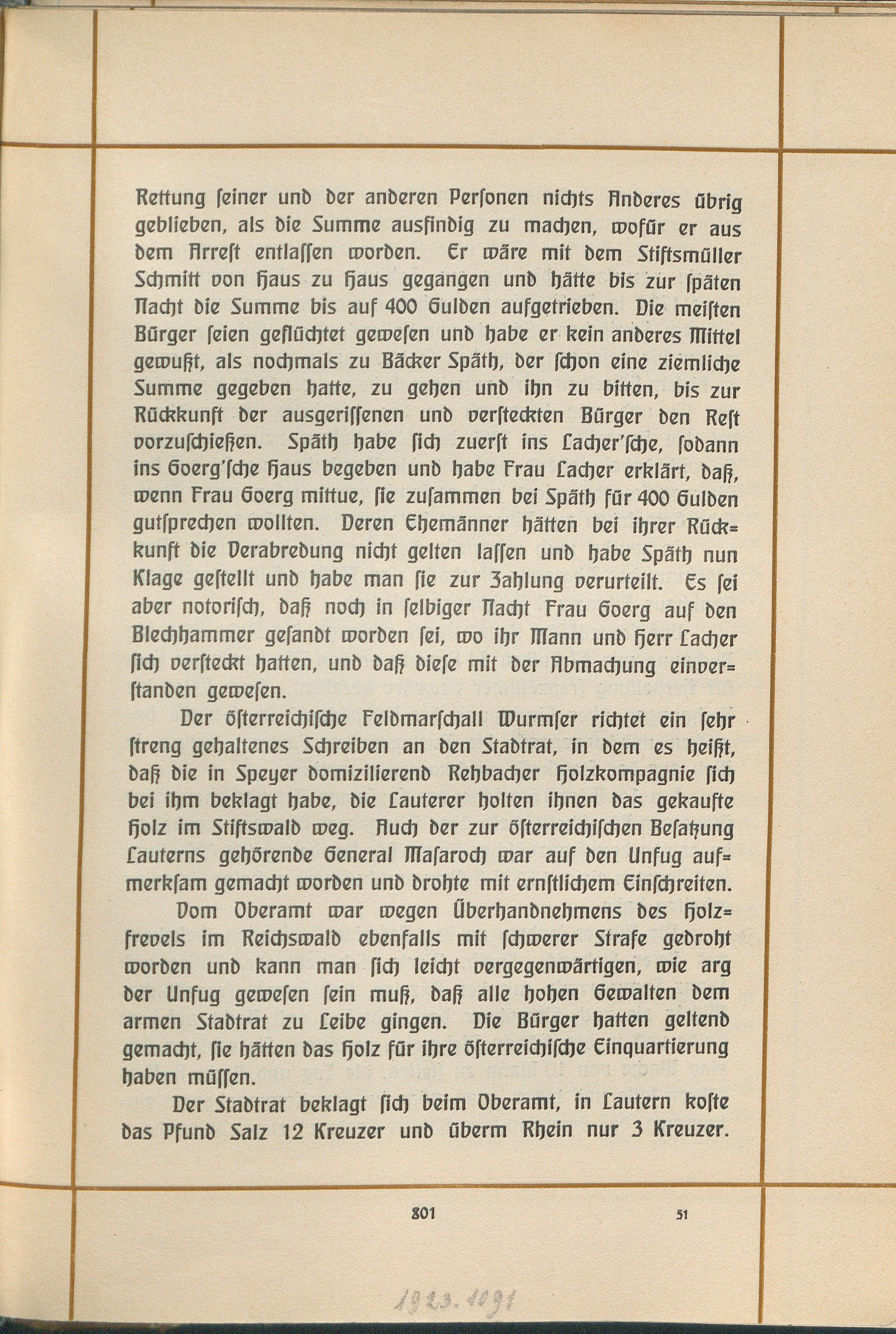 Rettung ſeiner und der anderen Perſonen nichts Anderes übrig geblieben, als die Summe ausfindig zu machen, wofür er aus dem Arreſt entlaſſen worden. Er wäre mit dem Stiftsmüller Schmitt von Haus zu Haus gegangen und hätte bis zur ſpäten Nacht die Summe bis auf 400 Gulden aufgetrieben. Die meiſten Bürger ſeien geflüchtet geweſen und habe er kein anderes Mittel gewußt, als nochmals zu Bäcker Späth, der ſchon eine ziemliche Summe gegeben hatte, zu gehen und ihn zu bitten, bis zur Rückkunft der ausgeriſſenen und verſteckten Bürger den Reſt vorzuſchießen. Späth habe ſich zuerſt ins Lacher'ſche, ſodann ins Goerg'ſche Haus begeben und habe Frau Lacher erklärt, daß, wenn Frau Goerg mittue, ſie zuſammen bei Späth für 400 Gulden gutſprechen wollten. Deren Ehemänner hätten bei ihrer Rückkunft die Verabredung nicht gelten laſſen und habe Späth nun Klage geſtellt und habe man ſie zur Zahlung verurteilt. Es ſei aber notoriſch, daß noch in ſelbiger Nacht Frau Goerg auf den Blechhammer geſandt worden ſei, wo ihr Mann und Herr Lacher ſich verſteckt hatten, und daß dieſe mit der Abmachung einverſtanden geweſen.

Der öſterreichiſche Feldmarſchall Wurmſer richtet ein ſehr ſtreng gehaltenes Schreiben an den Stadtrat, in dem es heißt, daß die in Speyer domizilierend Rehbacher Holzkompagnie ſich bei ihm beklagt habe, die Lauterer holten ihnen das gekaufte Holz im Stiftswald weg. Auch der zur öſterreichiſchen Beſatzung Lauterns gehörende General Maſaroch war auf den Unfug aufmerkſam gemacht worden und drohte mit ernſtlichem Einſchreiten.

Vom Oberamt war wegen Überhandnehmens des Holzfrevels im Reichswald ebenfalls mit ſchwerer Strafe gedroht worden und kann man ſich leicht vergegenwärtigen, wie arg der Unfug geweſen ſein muß, daß alle hohen Gewalten dem armen Stadtrat zu Leibe gingen. Die Bürger hatten geltend gemacht, ſie hätten das Holz für ihre öſterreichiſche Einquartierung haben müſſen.

Der Stadtrat beklagt ſich beim Oberamt, in Lautern koſte das Pfund Salz 12 Kreuzer und überm Rhein nur 3 Kreuzer.

801 51

1923.1091